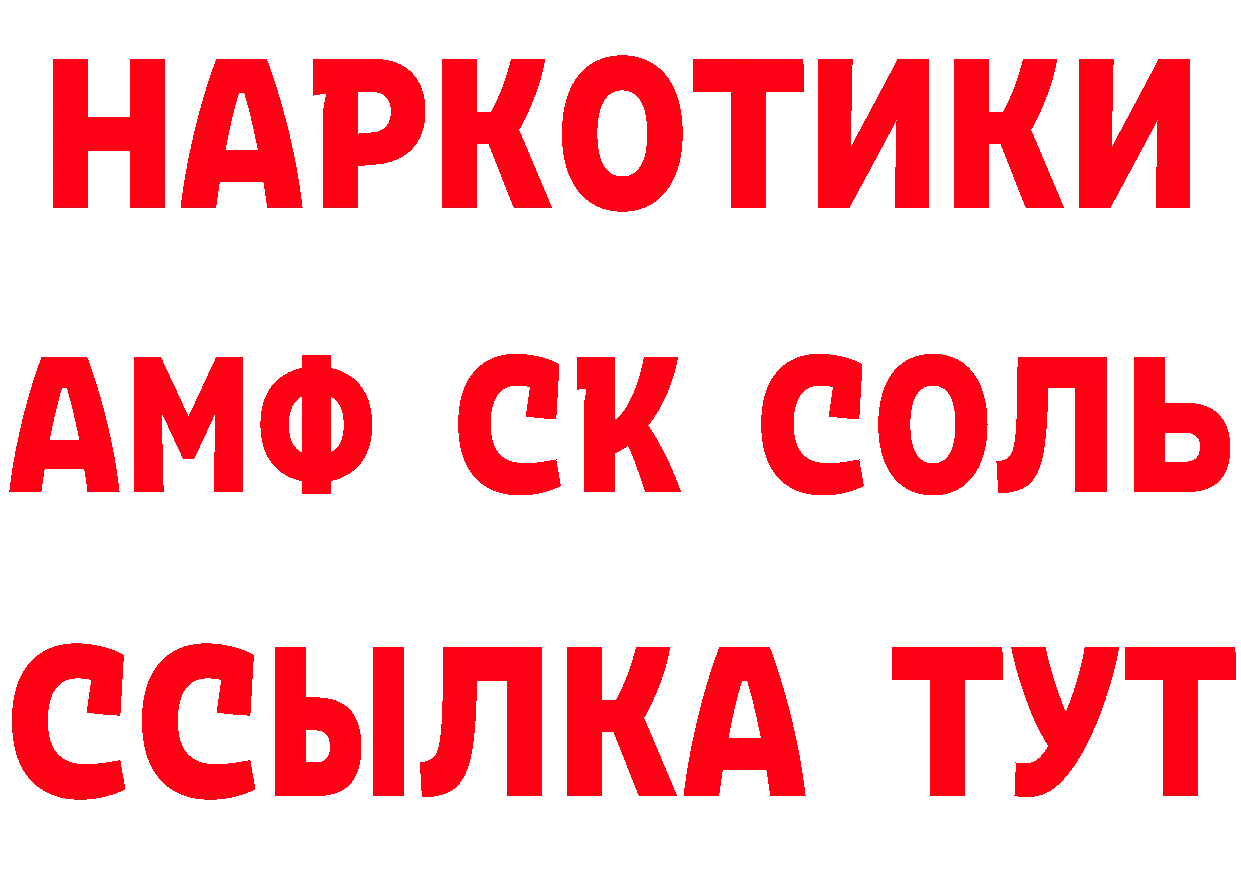 НАРКОТИКИ
АМФ СК СОЛЬ
ССЫЛКА ТУТ